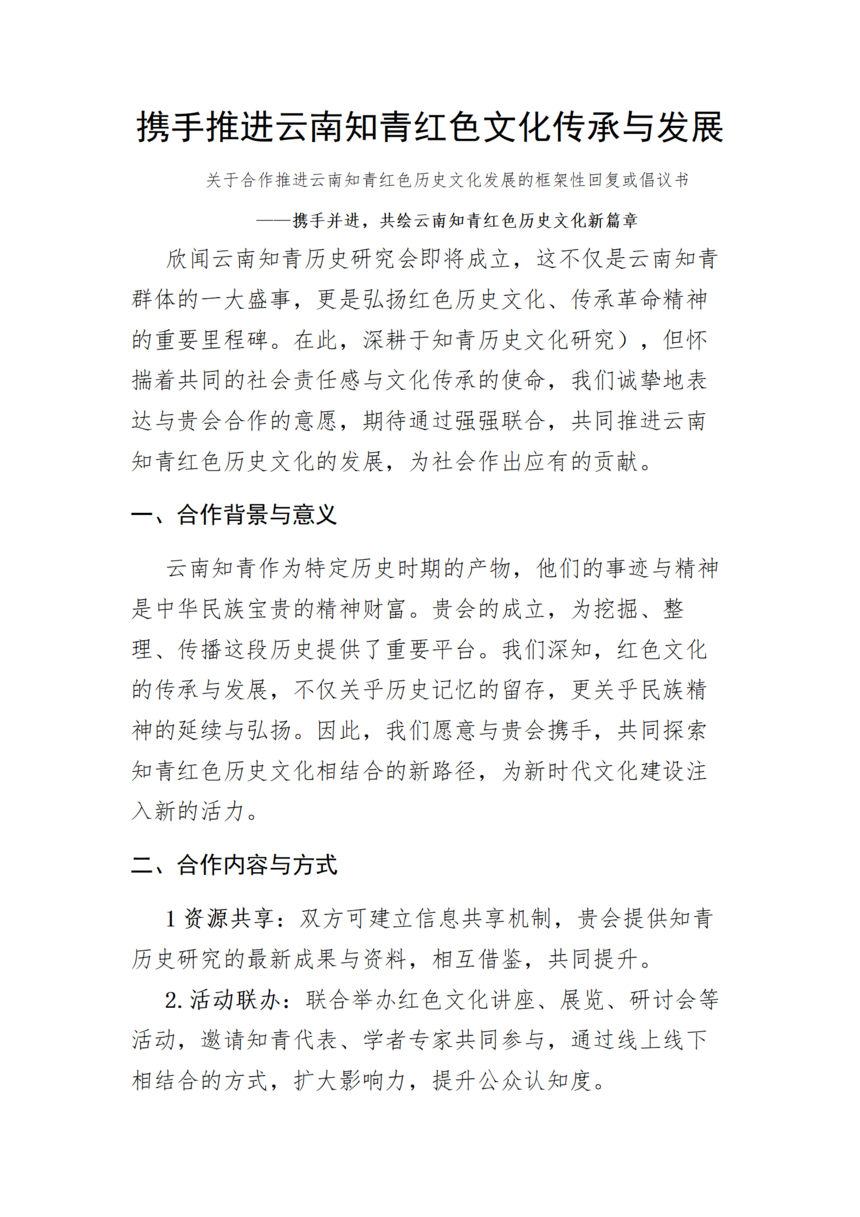 携手推进云南知青红色文化传承与发展

关于合作推进云南知青红色历史文化发展的框架性回复或倡议书

——携手并进，共绘云南知青红色历史文化新篇章

欣闻云南知青历史研究会即将成立，这不仅是云南知青群体的一大盛事，更是弘扬红色历史文化、传承革命精神的重要里程碑。在此，深耕于知青历史文化研究），但怀揣着共同的社会责任感与文化传承的使命，我们诚挚地表达与贵会合作的意愿，期待通过强强联合，共同推进云南知青红色历史文化的发展，为社会作出应有的贡献。

一、合作背景与意义

云南知青作为特定历史时期的产物，他们的事迹与精神是中华民族宝贵的精神财富。贵会的成立，为挖掘、整理、传播这段历史提供了重要平台。我们深知，红色文化的传承与发展，不仅关乎历史记忆的留存，更关乎民族精神的延续与弘扬。因此，我们愿意与贵会携手，共同探索知青红色历史文化相结合的新路径，为新时代文化建设注入新的活力。

二、合作内容与方式

1 资源共享：双方可建立信息共享机制，贵会提供知青历史研究的最新成果与资料，相互借鉴，共同提升。

2. 活动联办：联合举办红色文化讲座、展览、研讨会等活动，邀请知青代表、学者专家共同参与，通过线上线下相结合的方式，扩大影响力，提升公众认知度。